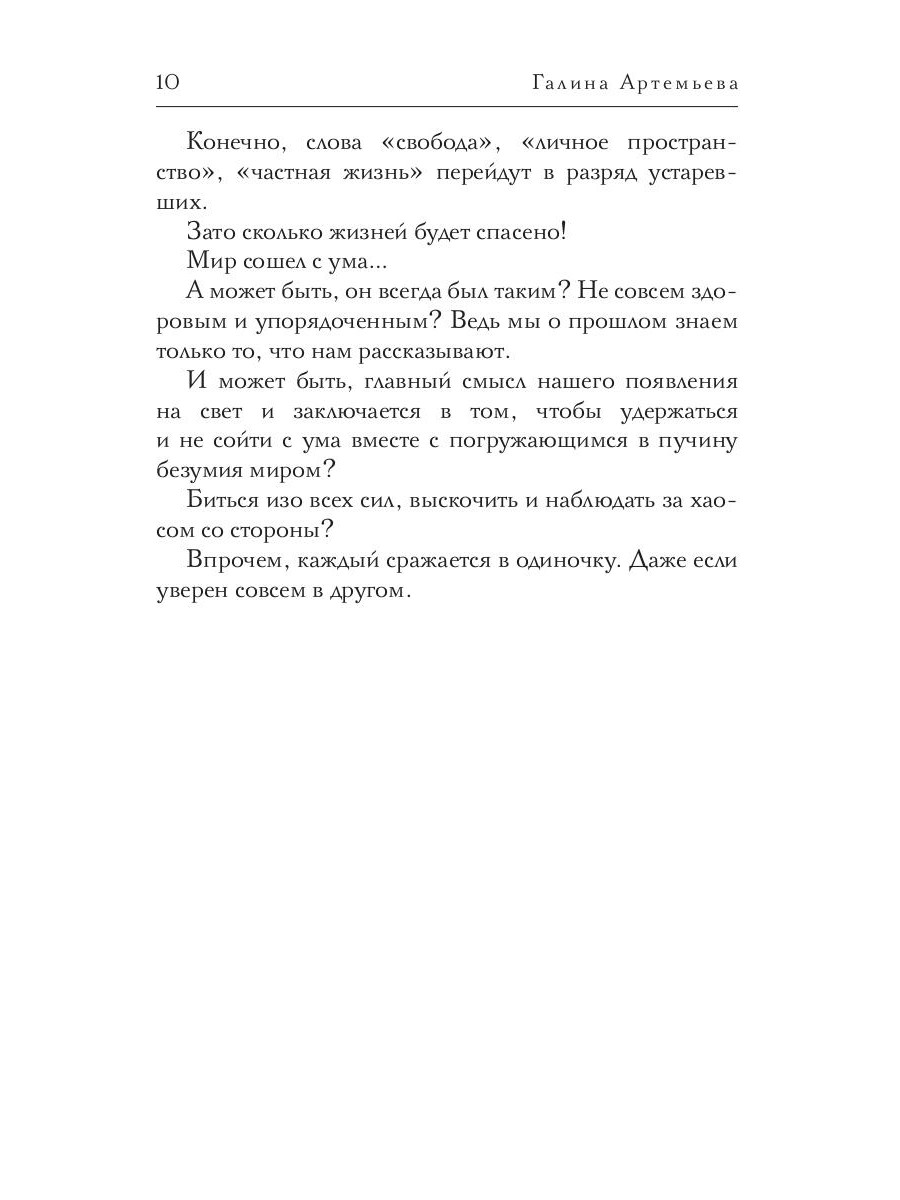 10 Галина Артемьева

Конечно, слова «свобода», «личное пространство», «частная жизнь» перейдут в разряд устаревших.

Зато сколько жизней будет спасено!

Мир сошел с ума...

А может быть, он всегда был таким? Не совсем здоровым и упорядоченным? Ведь мы о прошлом знаем только то, что нам рассказывают.

И может быть, главный смысл нашего появления на свет и заключается в том, чтобы удержаться и не сойти с ума вместе с погружающимся в пучину безумия миром?

Биться изо всех сил, выскочить и наблюдать за хаосом со стороны?

Впрочем, каждый сражается в одиночку. Даже если уверен совсем в другом.